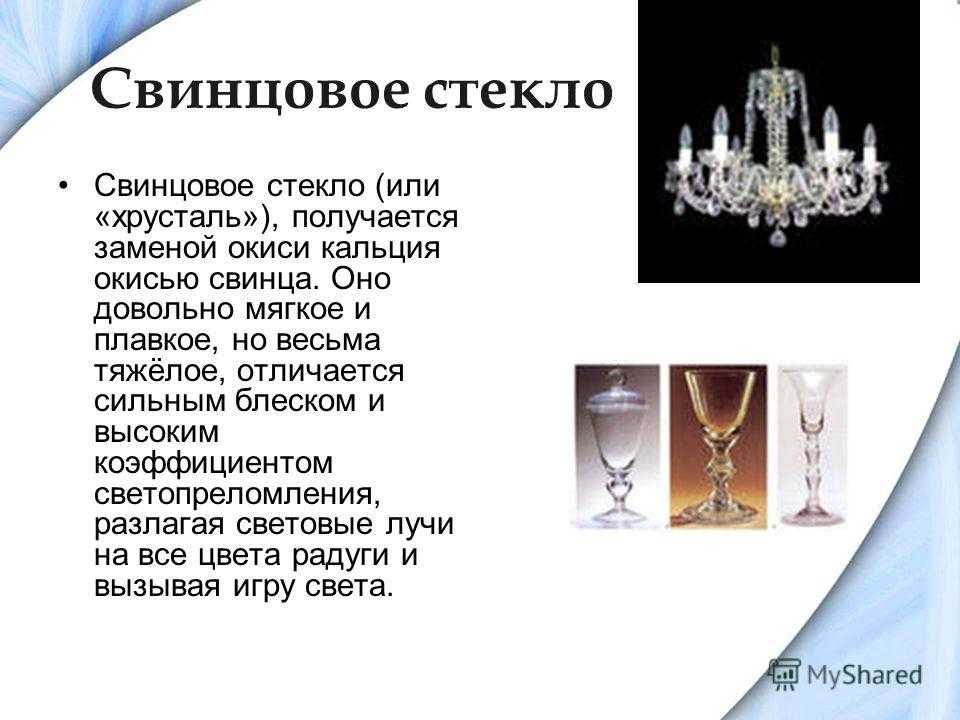 Свинцовое стекло

• Свинцовое стекло (или «хрусталь»), получается заменой окиси кальция окисью свинца. Оно довольно мягкое и плавкое, но весьма тяжёлое, отличается сильным блеском и высоким коэффициентом светопреломления, разлагая световые лучи на все цвета радуги и вызывая игру света.

MyShared